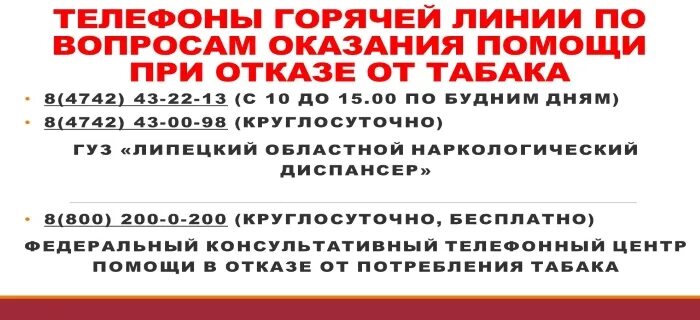 ТЕЛЕФОНЫ ГОРЯЧЕЙ ЛИНИИ ПО ВОПРОСАМ ОКАЗАНИЯ ПОМОЩИ ПРИ ОТКАЗЕ ОТ ТАБАКА

• 8(4742) 43-22-13 (С 10 ДО 15.00 ПО БУДНИМ ДНЯМ)
• 8(4742) 43-00-98 (КРУГЛОСУТОЧНО)

ГУЗ «ЛИПЕЦКИЙ ОБЛАСТНОЙ НАРКОЛОГИЧЕСКИЙ ДИСПАНСЕР»

• 8(800) 200-0-200 (КРУГЛОСУТОЧНО, БЕСПЛАТНО)

ФЕДЕРАЛЬНЫЙ КОНСУЛЬТАТИВНЫЙ ТЕЛЕФОННЫЙ ЦЕНТР ПОМОЩИ В ОТКАЗЕ ОТ ПОТРЕБЛЕНИЯ ТАБАКА